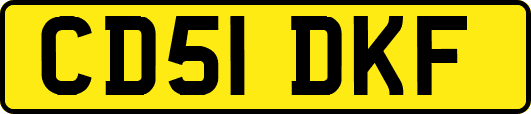 CD51 DKF